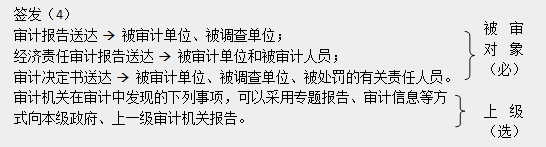 签发（4）

审计报告送达 → 被审计单位、被调查单位；
经济责任审计报告送达 → 被审计单位和被审计人员；
审计决定书送达 → 被审计单位、被调查单位、被处罚的有关责任人员。

被审对象（必）

审计机关在审计中发现的下列事项，可以采用专题报告、审计信息等方式向本级政府、上一级审计机关报告。

上级（选）